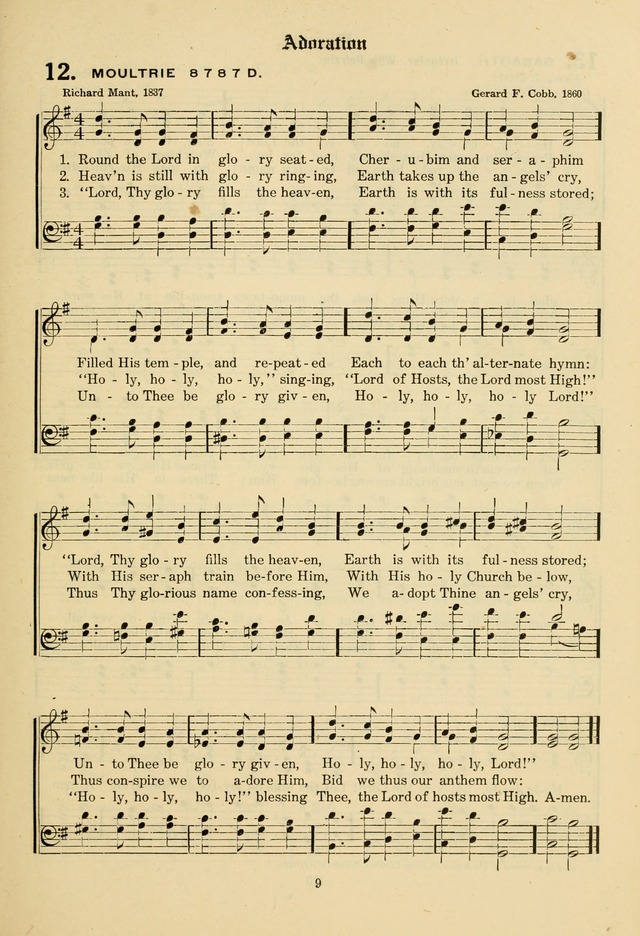 Adoration

12. MOULTRIE 8 7 8 7 D.

Richard Mant, 1837

Gerard F. Cobb, 1860

1. Round the Lord in glo - ry seat - ed, Cher - u - bim and ser - a - phim
2. Heav'n is still with glo - ry ring - ing, Earth takes up the an - gels' cry,
3. "Lord, Thy glo - ry fills the heav - en, Earth is with its ful - ness stored;

Filled His tem - ple, and re - peat - ed Each to each th' al - ter - nate hymn:
"Ho - ly, ho - ly, ho - ly," sing - ing, "Lord of Hosts, the Lord most High!"
Un - to Thee be glo - ry giv - en, Ho - ly, ho - ly, ho - ly Lord!"

"Lord, Thy glo - ry fills the heav - en, Earth is with its ful - ness stored;
With His ser - aph train be - fore Him, With His ho - ly Church be - low,
Thus Thy glo - rious name con - fess - ing, We a - dopt Thine an - gels' cry,

Un - to Thee be glo - ry giv - en, Ho - ly, ho - ly, ho - ly, Lord!"
Thus con - spire we to a - dore Him, Bid we thus our anthem flow:
"Ho - ly, ho - ly, ho - ly!" blessing Thee, the Lord of hosts most High. A - men.

9